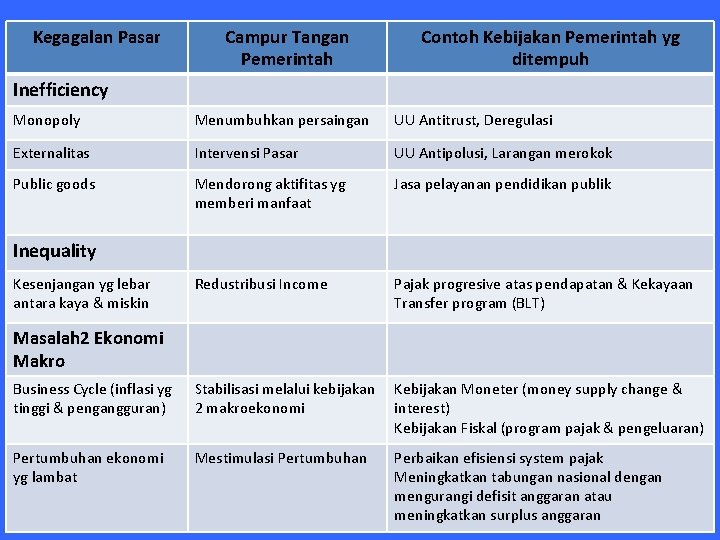 | Kegagalan Pasar | Campur Tangan Pemerintah | Contoh Kebijakan Pemerintah yg ditempuh |
|---|---|---|
| Inefficiency | | |
| Monopoly | Menumbuhkan persaingan | UU Antitrust, Deregulasi |
| Externalitas | Intervensi Pasar | UU Antipolusi, Larangan merokok |
| Public goods | Mendorong aktifitas yg memberi manfaat | Jasa pelayanan pendidikan publik |
| Inequality | | |
| Kesenjangan yg lebar antara kaya & miskin | Redustribusi Income | Pajak progresive atas pendapatan & Kekayaan Transfer program (BLT) |
| Masalah2 Ekonomi Makro | | |
| Business Cycle (inflasi yg tinggi & pengangguran) | Stabilisasi melalui kebijakan 2 makroekonomi | Kebijakan Moneter (money supply change & interest) Kebijakan Fiskal (program pajak & pengeluaran) |
| Pertumbuhan ekonomi yg lambat | Mestimulasi Pertumbuhan | Perbaikan efisiensi system pajak Meningkatkan tabungan nasional dengan mengurangi defisit anggaran atau meningkatkan surplus anggaran |